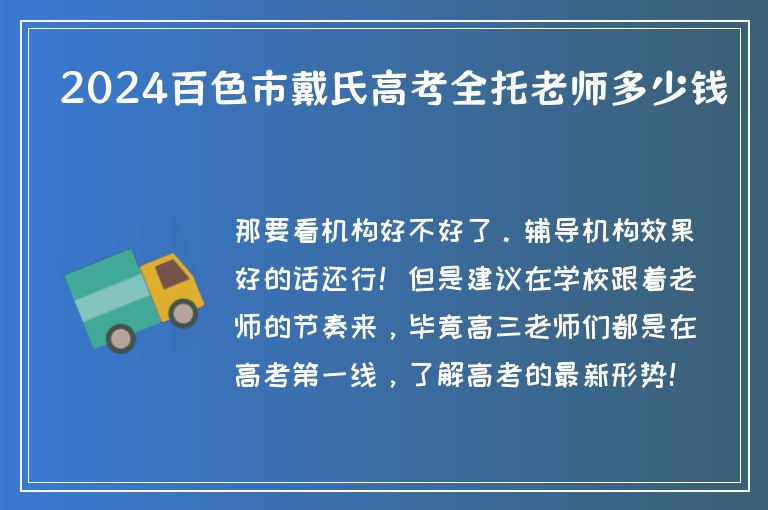 2024百色市戴氏高考全托老师多少钱

那要看机构好不好了．辅导机构效果好的话还行！但是建议在学校跟着老师的节奏来，毕竟高三老师们都是在高考第一线，了解高考的最新形势！